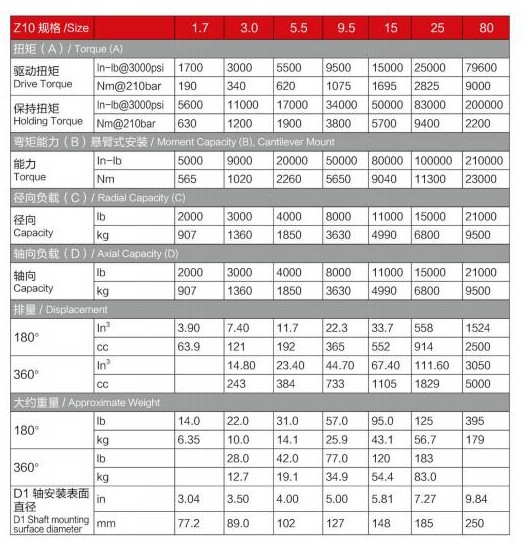 | Z10 规格 /Size | | 1.7 | 3.0 | 5.5 | 9.5 | 15 | 25 | 80 |
|---|---|---|---|---|---|---|---|---|
| 扭矩（A）/ Torque (A) | | | | | | | | |
| 驱动扭矩 Drive Torque | In-lb@3000psi | 1700 | 3000 | 5500 | 9500 | 15000 | 25000 | 79600 |
| | Nm@210bar | 190 | 340 | 620 | 1075 | 1695 | 2825 | 9000 |
| 保持扭矩 Holding Torque | In-lb@3000psi | 5600 | 11000 | 17000 | 34000 | 50000 | 83000 | 200000 |
| | Nm@210bar | 630 | 1200 | 1900 | 3800 | 5700 | 9400 | 2200 |
| 弯矩能力（B）悬臂式安装 / Moment Capacity (B), Cantilever Mount | | | | | | | | |
| 能力 Torque | In-lb | 5000 | 9000 | 20000 | 50000 | 80000 | 100000 | 210000 |
| | Nm | 565 | 1020 | 2260 | 5650 | 9040 | 11300 | 23000 |
| 径向负载（C）/ Radial Capacity (C) | | | | | | | | |
| 径向 Capacity | lb | 2000 | 3000 | 4000 | 8000 | 11000 | 15000 | 21000 |
| | kg | 907 | 1360 | 1850 | 3630 | 4990 | 6800 | 9500 |
| 轴向负载（D）/ Axial Capacity (D) | | | | | | | | |
| 轴向 Capacity | lb | 2000 | 3000 | 4000 | 8000 | 11000 | 15000 | 21000 |
| | kg | 907 | 1360 | 1850 | 3630 | 4990 | 6800 | 9500 |
| 排量 / Displacement | | | | | | | | |
| 180° | $In^3$ | 3.90 | 7.40 | 11.7 | 22.3 | 33.7 | 558 | 1524 |
| | cc | 63.9 | 121 | 192 | 365 | 552 | 914 | 2500 |
| 360° | $In^3$ | | 14.80 | 23.40 | 44.70 | 67.40 | 111.60 | 3050 |
| | cc | | 243 | 384 | 733 | 1105 | 1829 | 5000 |
| 大约重量 / Approximate Weight | | | | | | | | |
| 180° | lb | 14.0 | 22.0 | 31.0 | 57.0 | 95.0 | 125 | 395 |
| | kg | 6.35 | 10.0 | 14.1 | 25.9 | 43.1 | 56.7 | 179 |
| 360° | lb | | 28.0 | 42.0 | 77.0 | 120 | 183 | |
| | kg | | 12.7 | 19.1 | 34.9 | 54.4 | 83.0 | |
| D1 轴安装表面直径 D1 Shaft mounting surface diameter | in | 3.04 | 3.50 | 4.00 | 5.00 | 5.81 | 7.27 | 9.84 |
| | mm | 77.2 | 89.0 | 102 | 127 | 148 | 185 | 250 |